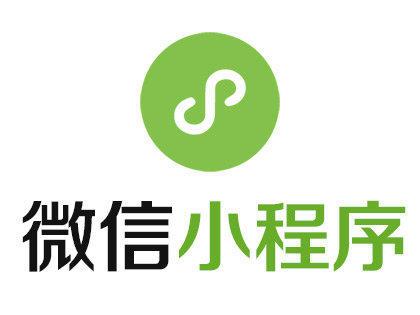 微信小程序